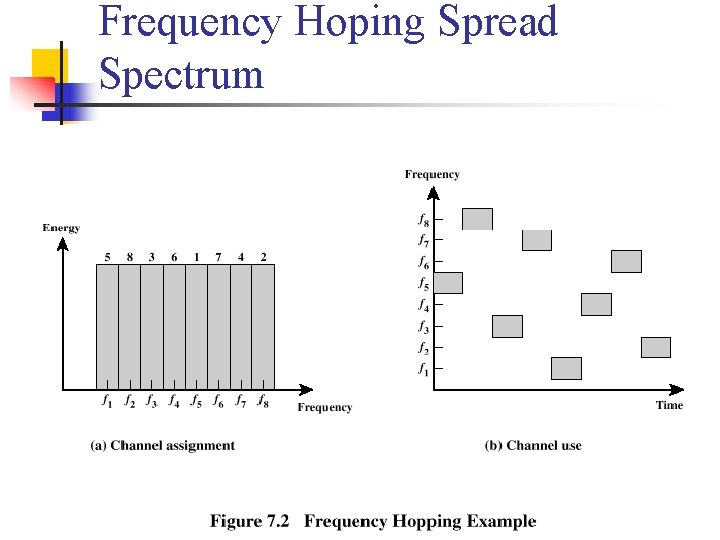 Frequency Hoping Spread Spectrum

Energy

5 8 3 6 1 7 4 2

$f_1$ $f_2$ $f_3$ $f_4$ $f_5$ $f_6$ $f_7$ $f_8$

Frequency

(a) Channel assignment

Frequency

$f_8$
$f_7$
$f_6$
$f_5$
$f_4$
$f_3$
$f_2$
$f_1$

Time

(b) Channel use

Figure 7.2 Frequency Hopping Example